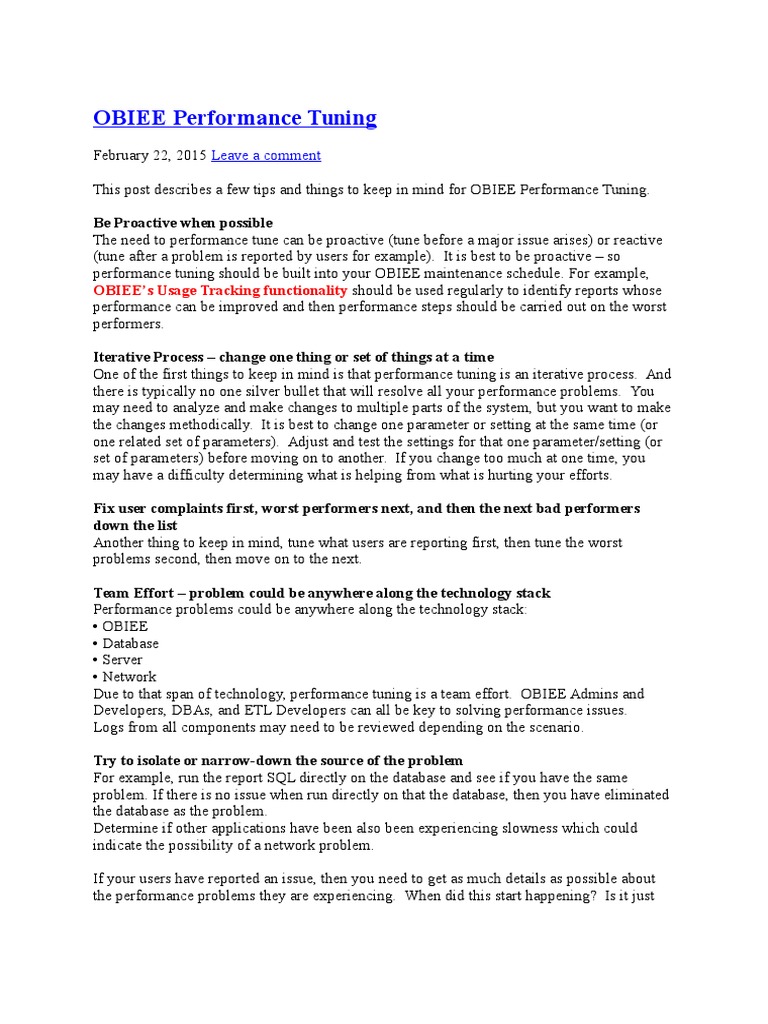 OBIEE Performance Tuning

February 22, 2015 Leave a comment

This post describes a few tips and things to keep in mind for OBIEE Performance Tuning.

Be Proactive when possible
The need to performance tune can be proactive (tune before a major issue arises) or reactive (tune after a problem is reported by users for example). It is best to be proactive – so performance tuning should be built into your OBIEE maintenance schedule. For example, OBIEE's Usage Tracking functionality should be used regularly to identify reports whose performance can be improved and then performance steps should be carried out on the worst performers.

Iterative Process – change one thing or set of things at a time
One of the first things to keep in mind is that performance tuning is an iterative process. And there is typically no one silver bullet that will resolve all your performance problems. You may need to analyze and make changes to multiple parts of the system, but you want to make the changes methodically. It is best to change one parameter or setting at the same time (or one related set of parameters). Adjust and test the settings for that one parameter/setting (or set of parameters) before moving on to another. If you change too much at one time, you may have a difficulty determining what is helping from what is hurting your efforts.

Fix user complaints first, worst performers next, and then the next bad performers down the list
Another thing to keep in mind, tune what users are reporting first, then tune the worst problems second, then move on to the next.

Team Effort – problem could be anywhere along the technology stack
Performance problems could be anywhere along the technology stack:
• OBIEE
• Database
• Server
• Network
Due to that span of technology, performance tuning is a team effort. OBIEE Admins and Developers, DBAs, and ETL Developers can all be key to solving performance issues. Logs from all components may need to be reviewed depending on the scenario.

Try to isolate or narrow-down the source of the problem
For example, run the report SQL directly on the database and see if you have the same problem. If there is no issue when run directly on that the database, then you have eliminated the database as the problem.
Determine if other applications have been also been experiencing slowness which could indicate the possibility of a network problem.

If your users have reported an issue, then you need to get as much details as possible about the performance problems they are experiencing. When did this start happening? Is it just